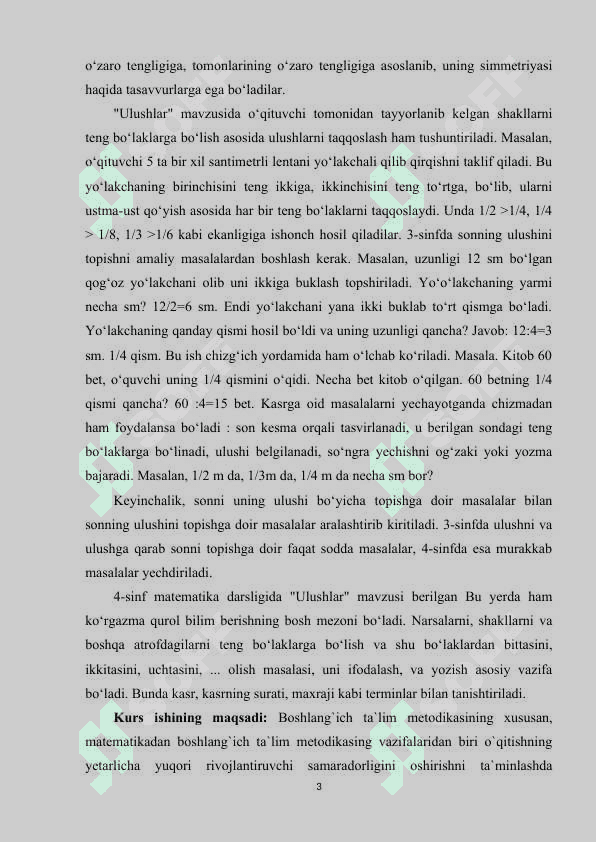 o‘zaro tengligiga, tomonlarining o‘zaro tengligiga asoslanib, uning simmetriyasi haqida tasavvurlarga ega bo‘ladilar.

"Ulushlar" mavzusida o‘qituvchi tomonidan tayyorlanib kelgan shakllarni teng bo‘laklarga bo‘lish asosida ulushlarni taqqoslash ham tushuntiriladi. Masalan, o‘qituvchi 5 ta bir xil santimetrli lentani yo‘lakchali qilib qirqishni taklif qiladi. Bu yo‘lakchaning birinchisini teng ikkiga, ikkinchisini teng to‘rtga, bo‘lib, ularni ustma-ust qo‘yish asosida har bir teng bo‘laklarni taqqoslaydi. Unda 1/2 >1/4, 1/4 > 1/8, 1/3 >1/6 kabi ekanligiga ishonch hosil qiladilar. 3-sinfda sonning ulushini topishni amaliy masalalardan boshlash kerak. Masalan, uzunligi 12 sm bo‘lgan qog‘oz yo‘lakchani olib uni ikkiga buklash topshiriladi. Yo‘o‘lakchaning yarmi necha sm? 12/2=6 sm. Endi yo‘lakchani yana ikki buklab to‘rt qismga bo‘ladi. Yo‘lakchaning qanday qismi hosil bo‘ldi va uning uzunligi qancha? Javob: 12:4=3 sm. 1/4 qism. Bu ish chizg‘ich yordamida ham o‘lchab ko‘riladi. Masala. Kitob 60 bet, o‘quvchi uning 1/4 qismini o‘qidi. Necha bet kitob o‘qilgan. 60 betning 1/4 qismi qancha? 60 :4=15 bet. Kasrga oid masalalarni yechayotganda chizmadan ham foydalansa bo‘ladi : son kesma orqali tasvirlanadi, u berilgan sondagi teng bo‘laklarga bo‘linadi, ulushi belgilanadi, so‘ngra yechishni og‘zaki yoki yozma bajaradi. Masalan, 1/2 m da, 1/3m da, 1/4 m da necha sm bor?

Keyinchalik, sonni uning ulushi bo‘yicha topishga doir masalalar bilan sonning ulushini topishga doir masalalar aralashtirib kiritiladi. 3-sinfda ulushni va ulushga qarab sonni topishga doir faqat sodda masalalar, 4-sinfda esa murakkab masalalar yechdiriladi.

4-sinf matematika darsligida "Ulushlar" mavzusi berilgan Bu yerda ham ko‘rgazma qurol bilim berishning bosh mezoni bo‘ladi. Narsalarni, shakllarni va boshqa atrofdagilarni teng bo‘laklarga bo‘lish va shu bo‘laklardan bittasini, ikkitasini, uchtasini, ... olish masalasi, uni ifodalash, va yozish asosiy vazifa bo‘ladi. Bunda kasr, kasrning surati, maxraji kabi terminlar bilan tanishtiriladi.

Kurs ishining maqsadi: Boshlang`ich ta`lim metodikasining xususan, matematikadan boshlang`ich ta`lim metodikasing vazifalaridan biri o`qitishning yetarlicha yuqori rivojlantiruvchi samaradorligini oshirishni ta`minlashda

3